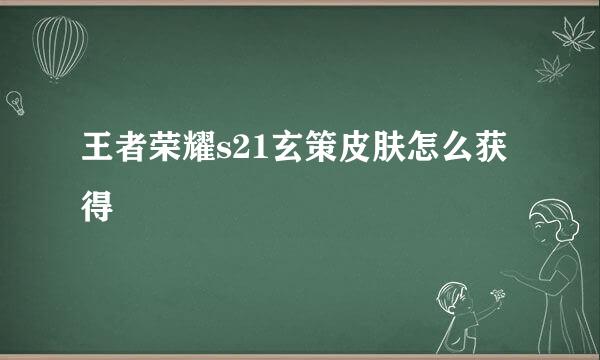 王者荣耀s21玄策皮肤怎么获得